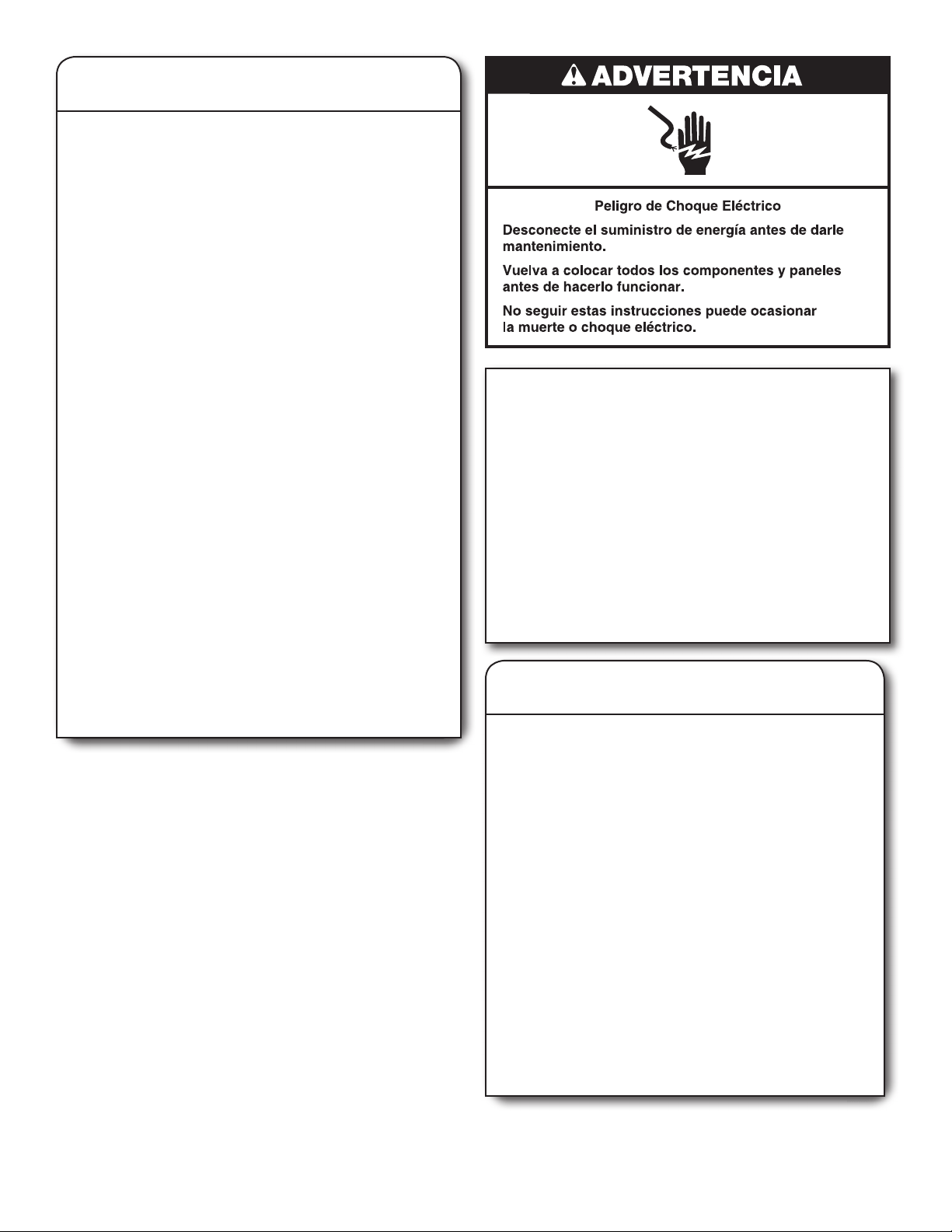 ADVERTENCIA

Peligro de Choque Eléctrico

Desconecte el suministro de energía antes de darle mantenimiento.

Vuelva a colocar todos los componentes y paneles antes de hacerlo funcionar.

No seguir estas instrucciones puede ocasionar la muerte o choque eléctrico.